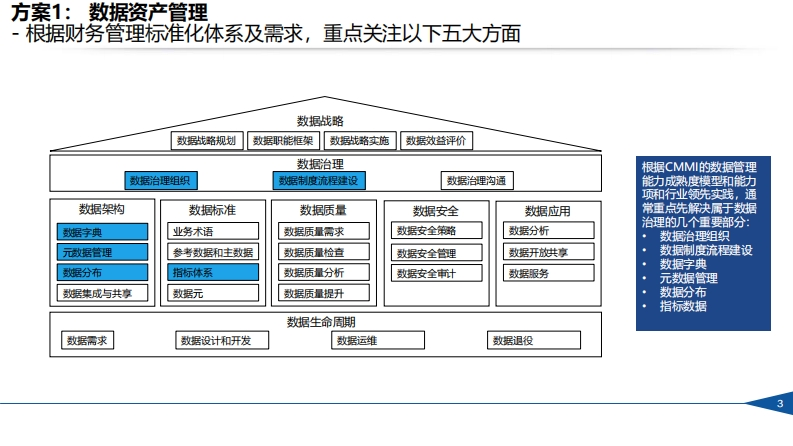 方案1： 数据资产管理
- 根据财务管理标准化体系及需求，重点关注以下五大方面

数据战略
数据战略规划
数据职能框架
数据战略实施
数据效益评价

数据治理
数据治理组织
数据制度流程建设
数据治理沟通

数据架构
数据字典
元数据管理
数据分布
数据集成与共享

数据标准
业务术语
参考数据和主数据
指标体系
数据元

数据质量
数据质量需求
数据质量检查
数据质量分析
数据质量提升

数据安全
数据安全策略
数据安全管理
数据安全审计

数据应用
数据分析
数据开放共享
数据服务

数据生命周期
数据需求
数据设计和开发
数据运维
数据退役

根据CMMI的数据管理能力成熟度模型和能力项和行业领先实践，通常重点先解决属于数据治理的几个重要部分：
• 数据治理组织
• 数据制度流程建设
• 数据字典
• 元数据管理
• 数据分布
• 指标数据

3